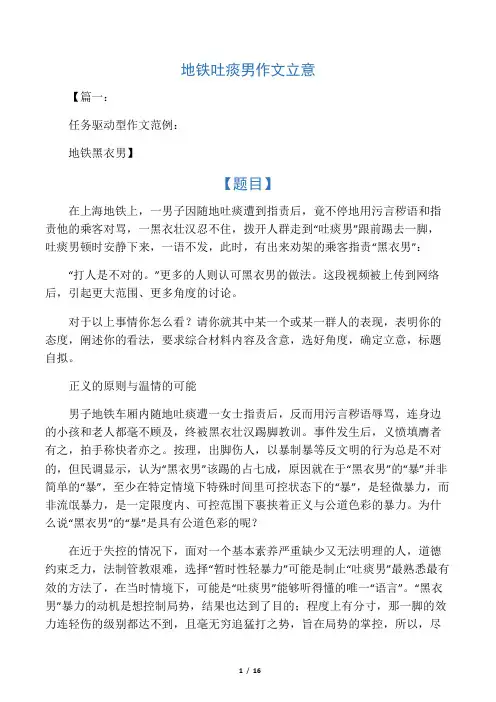 地铁吐痰男作文立意

【篇一：

任务驱动型作文范例：

地铁黑衣男】

【题目】

在上海地铁上，一男子因随地吐痰遭到指责后，竟不停地用污言秽语和指责他的乘客对骂，一黑衣壮汉忍不住，拨开人群走到“吐痰男”跟前踢去一脚，吐痰男顿时安静下来，一语不发，此时，有出来劝架的乘客指责“黑衣男”：

“打人是不对的。”更多的人则认可黑衣男的做法。这段视频被上传到网络后，引起更大范围、更多角度的讨论。

对于以上事情你怎么看？请你就其中某一个或某一群人的表现，表明你的态度，阐述你的看法，要求综合材料内容及含意，选好角度，确定立意，标题自拟。

正义的原则与温情的可能

男子地铁车厢内随地吐痰遭一女士指责后，反而用污言秽语辱骂，连身边的小孩和老人都毫不顾及，终被黑衣壮汉踢脚教训。事件发生后，义愤填膺者有之，拍手称快者亦之。按理，出脚伤人，以暴制暴等反文明的行为总是不对的，但民调显示，认为“黑衣男”该踢的占七成，原因就在于“黑衣男”的“暴”并非简单的“暴”，至少在特定情境下特殊时间里可控状态下的“暴”，是轻微暴力，而非流氓暴力，是一定限度内、可控范围下裹挟着正义与公道色彩的暴力。为什么说“黑衣男”的“暴”是具有公道色彩的呢？

在近于失控的情况下，面对一个基本素养严重缺少又无法明理的人，道德约束乏力，法制管教艰难，选择“暂时性轻暴力”可能是制止“吐痰男”最熟悉最有效的方法了，在当时情境下，可能是“吐痰男”能够听得懂的唯一“语言”。“黑衣男”暴力的动机是想控制局势，结果也达到了目的；程度上有分寸，那一脚的效力连轻伤的级别都达不到，且毫无穷追猛打之势，旨在局势的掌控，所以，尽

1 / 16